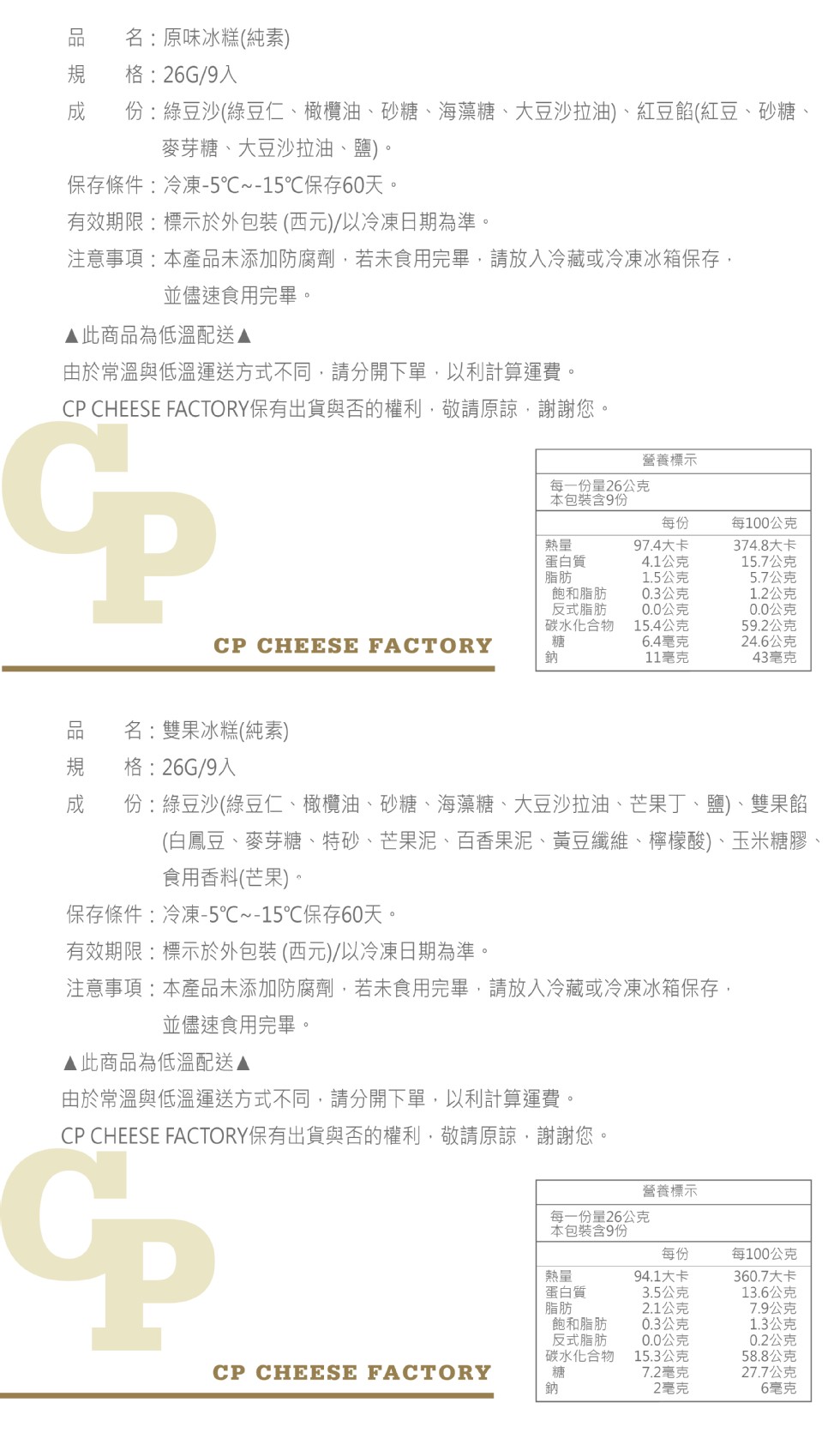 品　　名：原味冰糕(純素)
規　　格：26G/9入
成　　份：綠豆沙(綠豆仁、橄欖油、砂糖、海藻糖、大豆沙拉油)、紅豆餡(紅豆、砂糖、麥芽糖、大豆沙拉油、鹽)。
保存條件：冷凍-5℃~-15℃保存60天。
有效期限：標示於外包裝 (西元)/以冷凍日期為準。
注意事項：本產品未添加防腐劑，若未食用完畢，請放入冷藏或冷凍冰箱保存，並儘速食用完畢。

▲此商品為低溫配送▲
由於常溫與低溫運送方式不同，請分開下單，以利計算運費。
CP CHEESE FACTORY保有出貨與否的權利，敬請原諒，謝謝您。

CP
CP CHEESE FACTORY

營養標示
每一份量26公克
本包裝含9份

| | 每份 | 每100公克 |
|---|---|---|
| 熱量 | 97.4大卡 | 374.8大卡 |
| 蛋白質 | 4.1公克 | 15.7公克 |
| 脂肪 | 1.5公克 | 5.7公克 |
| 飽和脂肪 | 0.3公克 | 1.2公克 |
| 反式脂肪 | 0.0公克 | 0.0公克 |
| 碳水化合物 | 15.4公克 | 59.2公克 |
| 糖 | 6.4毫克 | 24.6公克 |
| 鈉 | 11毫克 | 43毫克 |

品　　名：雙果冰糕(純素)
規　　格：26G/9入
成　　份：綠豆沙(綠豆仁、橄欖油、砂糖、海藻糖、大豆沙拉油、芒果丁、鹽)、雙果餡(白鳳豆、麥芽糖、特砂、芒果泥、百香果泥、黃豆纖維、檸檬酸)、玉米糖膠、食用香料(芒果)。
保存條件：冷凍-5℃~-15℃保存60天。
有效期限：標示於外包裝 (西元)/以冷凍日期為準。
注意事項：本產品未添加防腐劑，若未食用完畢，請放入冷藏或冷凍冰箱保存，並儘速食用完畢。

▲此商品為低溫配送▲
由於常溫與低溫運送方式不同，請分開下單，以利計算運費。
CP CHEESE FACTORY保有出貨與否的權利，敬請原諒，謝謝您。

CP
CP CHEESE FACTORY

營養標示
每一份量26公克
本包裝含9份

| | 每份 | 每100公克 |
|---|---|---|
| 熱量 | 94.1大卡 | 360.7大卡 |
| 蛋白質 | 3.5公克 | 13.6公克 |
| 脂肪 | 2.1公克 | 7.9公克 |
| 飽和脂肪 | 0.3公克 | 1.3公克 |
| 反式脂肪 | 0.0公克 | 0.2公克 |
| 碳水化合物 | 15.3公克 | 58.8公克 |
| 糖 | 7.2毫克 | 27.7公克 |
| 鈉 | 2毫克 | 6毫克 |